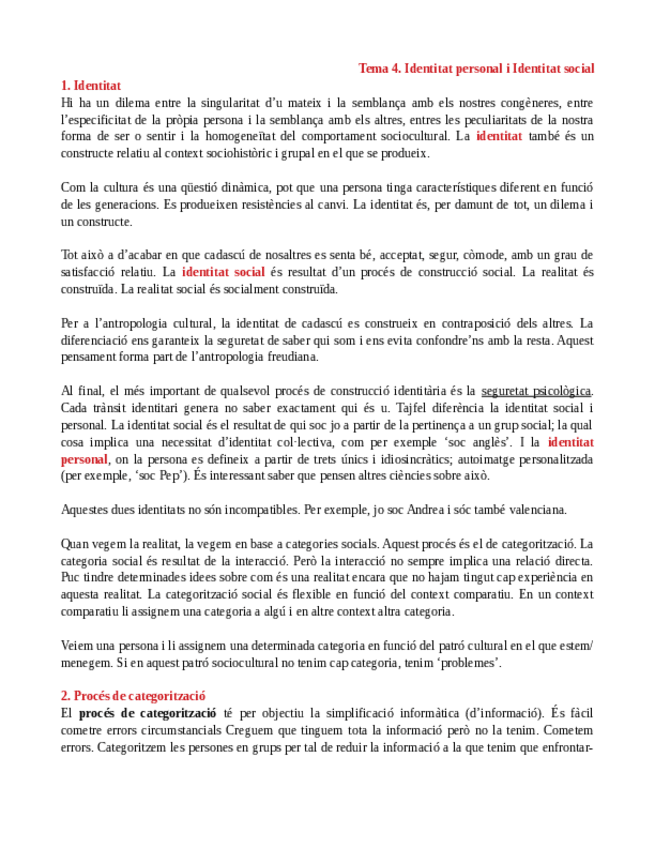 Tema 4. Identitat personal i Identitat social

1. Identitat
Hi ha un dilema entre la singularitat d'u mateix i la semblança amb els nostres congèneres, entre l'especificitat de la pròpia persona i la semblança amb els altres, entres les peculiaritats de la nostra forma de ser o sentir i la homogeneïtat del comportament sociocultural. La identitat també és un constructe relatiu al context sociohistòric i grupal en el que se produeix.

Com la cultura és una qüestió dinàmica, pot que una persona tinga característiques diferent en funció de les generacions. Es produeixen resistències al canvi. La identitat és, per damunt de tot, un dilema i un constructe.

Tot això a d'acabar en que cadascú de nosaltres es senta bé, acceptat, segur, còmode, amb un grau de satisfacció relatiu. La identitat social és resultat d'un procés de construcció social. La realitat és construïda. La realitat social és socialment construïda.

Per a l'antropologia cultural, la identitat de cadascú es construeix en contraposició dels altres. La diferenciació ens garanteix la seguretat de saber qui som i ens evita confondre'ns amb la resta. Aquest pensament forma part de l'antropologia freudiana.

Al final, el més important de qualsevol procés de construcció identitària és la seguretat psicològica. Cada trànsit identitari genera no saber exactament qui és u. Tajfel diferència la identitat social i personal. La identitat social és el resultat de qui soc jo a partir de la pertinença a un grup social; la qual cosa implica una necessitat d'identitat col·lectiva, com per exemple 'soc anglès'. I la identitat personal, on la persona es defineix a partir de trets únics i idiosincràtics; autoimatge personalitzada (per exemple, 'soc Pep'). És interessant saber que pensen altres ciències sobre això.

Aquestes dues identitats no són incompatibles. Per exemple, jo soc Andrea i sóc també valenciana.

Quan vegem la realitat, la vegem en base a categories socials. Aquest procés és el de categorització. La categoria social és resultat de la interacció. Però la interacció no sempre implica una relació directa. Puc tindre determinades idees sobre com és una realitat encara que no hajam tingut cap experiència en aquesta realitat. La categorització social és flexible en funció del context comparatiu. En un context comparatiu li assignem una categoria a algú i en altre context altra categoria.

Veiem una persona i li assignem una determinada categoria en funció del patró cultural en el que estem/menegem. Si en aquest patró sociocultural no tenim cap categoria, tenim 'problemes'.

2. Procés de categorització
El procés de categorització té per objectiu la simplificació informàtica (d'informació). És fàcil cometre errors circumstancials Creguem que tinguem tota la informació però no la tenim. Cometem errors. Categoritzem les persones en grups per tal de reduir la informació a la que tenim que enfrontar-